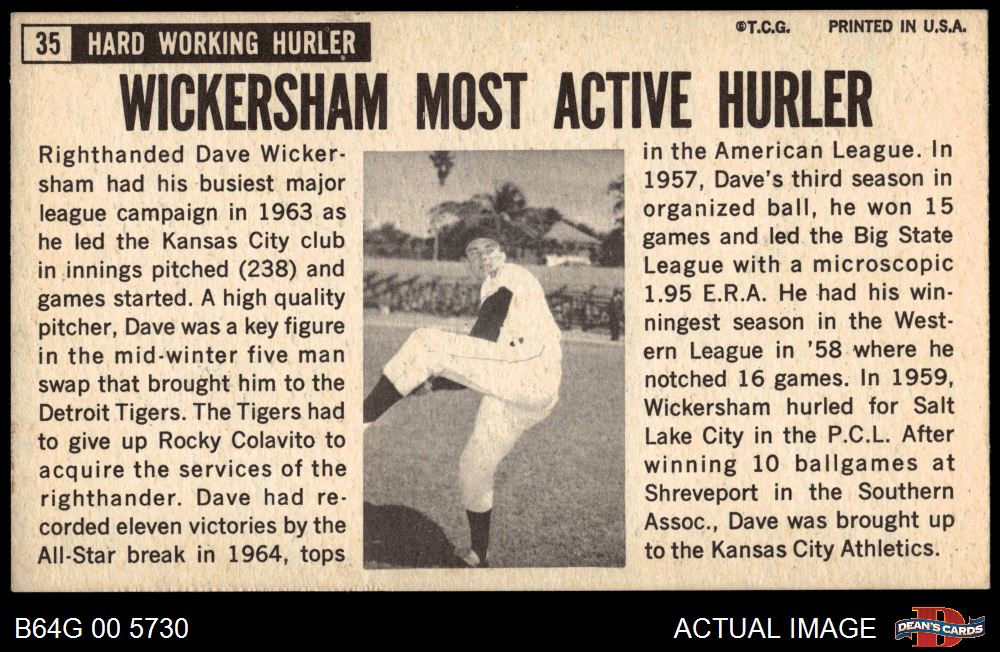 35 HARD WORKING HURLER

©T.C.G. PRINTED IN U.S.A.

WICKERSHAM MOST ACTIVE HURLER

Righthanded Dave Wickersham had his busiest major league campaign in 1963 as he led the Kansas City club in innings pitched (238) and games started. A high quality pitcher, Dave was a key figure in the mid-winter five man swap that brought him to the Detroit Tigers. The Tigers had to give up Rocky Colavito to acquire the services of the righthander. Dave had recorded eleven victories by the All-Star break in 1964, tops in the American League. In 1957, Dave's third season in organized ball, he won 15 games and led the Big State League with a microscopic 1.95 E.R.A. He had his winningest season in the Western League in '58 where he notched 16 games. In 1959, Wickersham hurled for Salt Lake City in the P.C.L. After winning 10 ballgames at Shreveport in the Southern Assoc., Dave was brought up to the Kansas City Athletics.

B64G 00 5730

ACTUAL IMAGE

DEAN'S CARDS